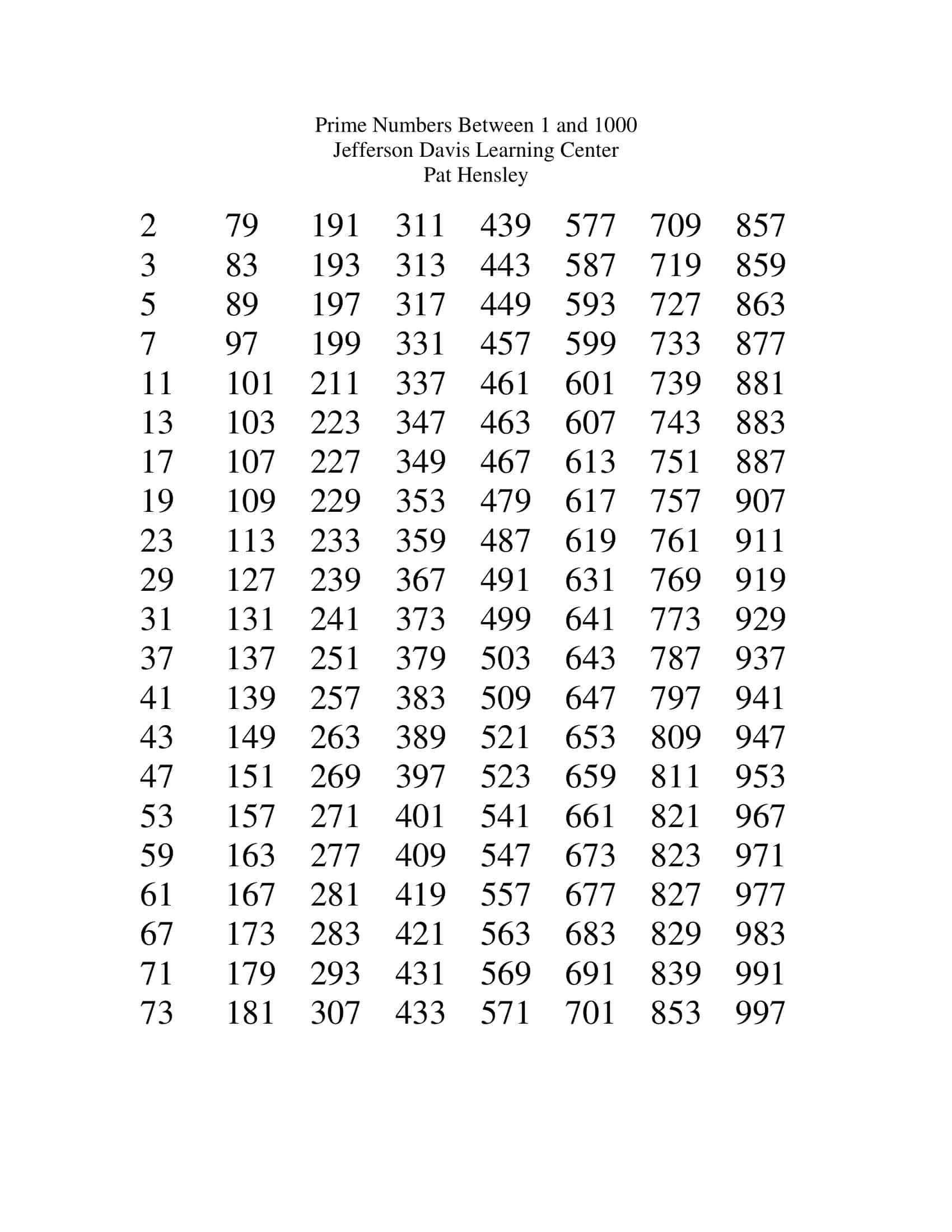 Prime Numbers Between 1 and 1000
Jefferson Davis Learning Center
Pat Hensley

| 2 | 79 | 191 | 311 | 439 | 577 | 709 | 857 |
|---|---|---|---|---|---|---|---|
| 3 | 83 | 193 | 313 | 443 | 587 | 719 | 859 |
| 5 | 89 | 197 | 317 | 449 | 593 | 727 | 863 |
| 7 | 97 | 199 | 331 | 457 | 599 | 733 | 877 |
| 11 | 101 | 211 | 337 | 461 | 601 | 739 | 881 |
| 13 | 103 | 223 | 347 | 463 | 607 | 743 | 883 |
| 17 | 107 | 227 | 349 | 467 | 613 | 751 | 887 |
| 19 | 109 | 229 | 353 | 479 | 617 | 757 | 907 |
| 23 | 113 | 233 | 359 | 487 | 619 | 761 | 911 |
| 29 | 127 | 239 | 367 | 491 | 631 | 769 | 919 |
| 31 | 131 | 241 | 373 | 499 | 641 | 773 | 929 |
| 37 | 137 | 251 | 379 | 503 | 643 | 787 | 937 |
| 41 | 139 | 257 | 383 | 509 | 647 | 797 | 941 |
| 43 | 149 | 263 | 389 | 521 | 653 | 809 | 947 |
| 47 | 151 | 269 | 397 | 523 | 659 | 811 | 953 |
| 53 | 157 | 271 | 401 | 541 | 661 | 821 | 967 |
| 59 | 163 | 277 | 409 | 547 | 673 | 823 | 971 |
| 61 | 167 | 281 | 419 | 557 | 677 | 827 | 977 |
| 67 | 173 | 283 | 421 | 563 | 683 | 829 | 983 |
| 71 | 179 | 293 | 431 | 569 | 691 | 839 | 991 |
| 73 | 181 | 307 | 433 | 571 | 701 | 853 | 997 |